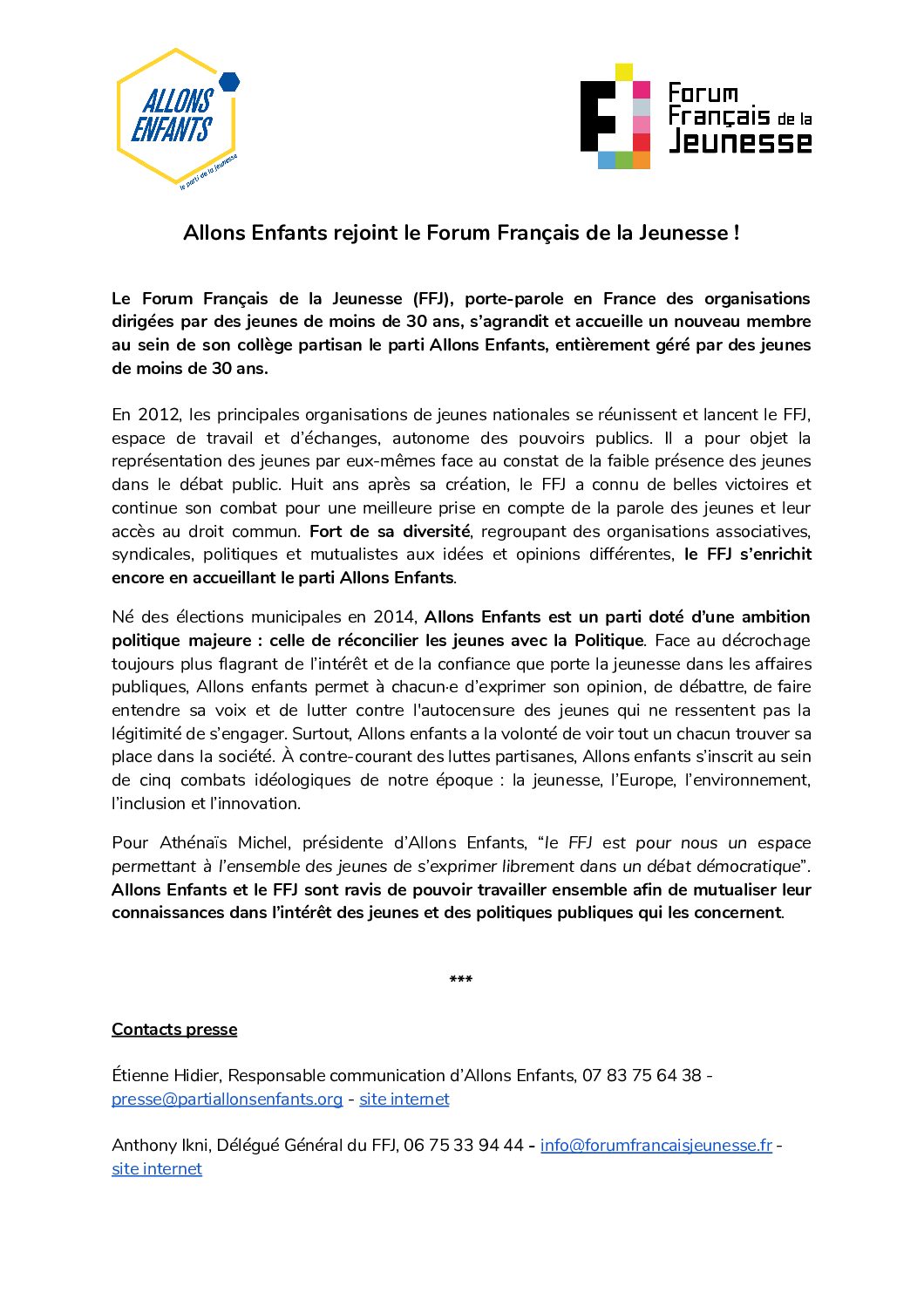 ALLONS ENFANTS
le parti de la jeunesse

Forum Français de la Jeunesse

Allons Enfants rejoint le Forum Français de la Jeunesse !

Le Forum Français de la Jeunesse (FFJ), porte-parole en France des organisations dirigées par des jeunes de moins de 30 ans, s'agrandit et accueille un nouveau membre au sein de son collège partisan le parti Allons Enfants, entièrement géré par des jeunes de moins de 30 ans.

En 2012, les principales organisations de jeunes nationales se réunissent et lancent le FFJ, espace de travail et d'échanges, autonome des pouvoirs publics. Il a pour objet la représentation des jeunes par eux-mêmes face au constat de la faible présence des jeunes dans le débat public. Huit ans après sa création, le FFJ a connu de belles victoires et continue son combat pour une meilleure prise en compte de la parole des jeunes et leur accès au droit commun. Fort de sa diversité, regroupant des organisations associatives, syndicales, politiques et mutualistes aux idées et opinions différentes, le FFJ s'enrichit encore en accueillant le parti Allons Enfants.

Né des élections municipales en 2014, Allons Enfants est un parti doté d'une ambition politique majeure : celle de réconcilier les jeunes avec la Politique. Face au décrochage toujours plus flagrant de l'intérêt et de la confiance que porte la jeunesse dans les affaires publiques, Allons enfants permet à chacun·e d'exprimer son opinion, de débattre, de faire entendre sa voix et de lutter contre l'autocensure des jeunes qui ne ressentent pas la légitimité de s'engager. Surtout, Allons enfants a la volonté de voir tout un chacun trouver sa place dans la société. À contre-courant des luttes partisanes, Allons enfants s'inscrit au sein de cinq combats idéologiques de notre époque : la jeunesse, l'Europe, l'environnement, l'inclusion et l'innovation.

Pour Athénaïs Michel, présidente d'Allons Enfants, "le FFJ est pour nous un espace permettant à l'ensemble des jeunes de s'exprimer librement dans un débat démocratique". Allons Enfants et le FFJ sont ravis de pouvoir travailler ensemble afin de mutualiser leur connaissances dans l'intérêt des jeunes et des politiques publiques qui les concernent.

***

Contacts presse

Étienne Hidier, Responsable communication d'Allons Enfants, 07 83 75 64 38 - presse@partiallonsenfants.org - site internet

Anthony Ikni, Délégué Général du FFJ, 06 75 33 94 44 - info@forumfrancaisjeunesse.fr - site internet